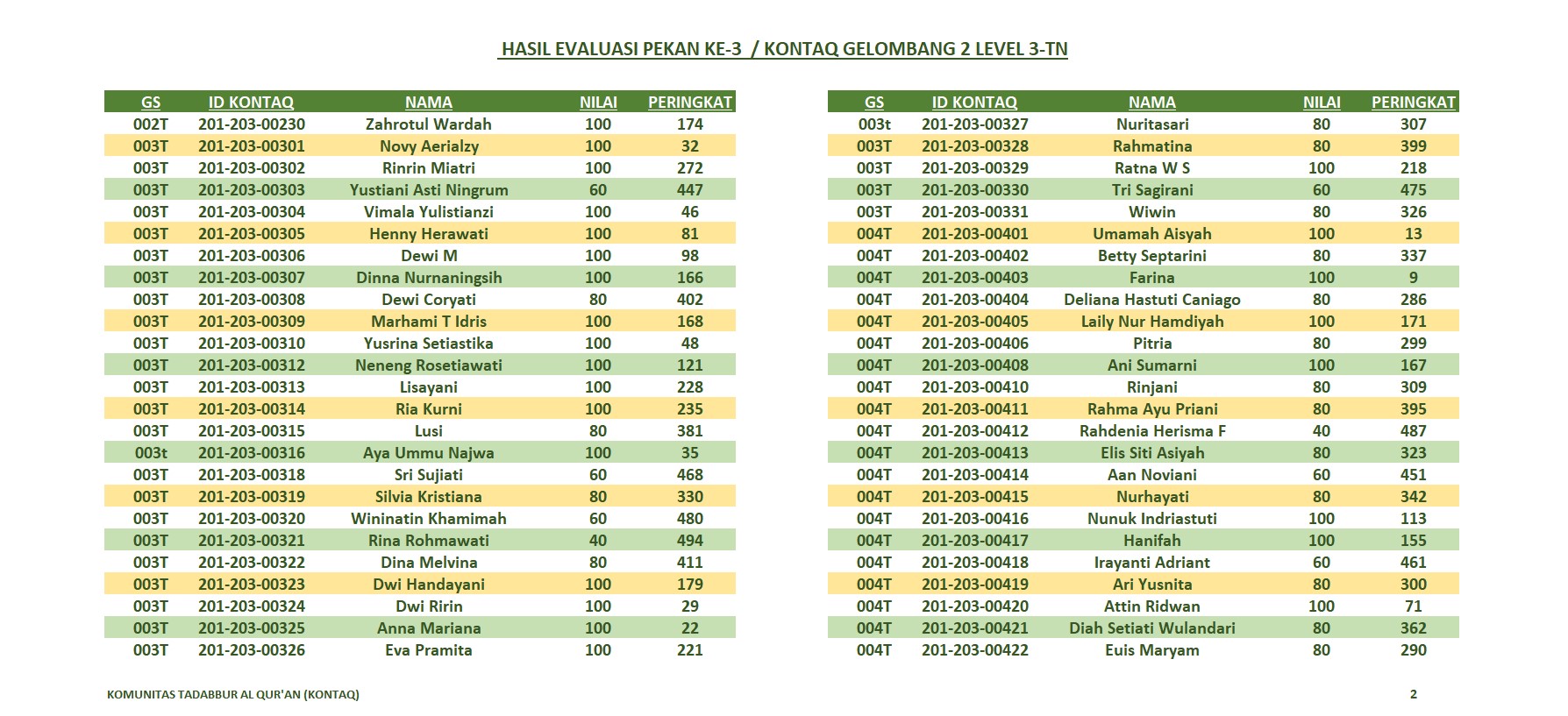 HASIL EVALUASI PEKAN KE-3 / KONTAQ GELOMBANG 2 LEVEL 3-TN

| GS | ID KONTAQ | NAMA | NILAI | PERINGKAT |
|---|---|---|---|---|
| 002T | 201-203-00230 | Zahrotul Wardah | 100 | 174 |
| 003T | 201-203-00301 | Novy Aerialzy | 100 | 32 |
| 003T | 201-203-00302 | Rinrin Miatri | 100 | 272 |
| 003T | 201-203-00303 | Yustiani Asti Ningrum | 60 | 447 |
| 003T | 201-203-00304 | Vimala Yulistianzi | 100 | 46 |
| 003T | 201-203-00305 | Henny Herawati | 100 | 81 |
| 003T | 201-203-00306 | Dewi M | 100 | 98 |
| 003T | 201-203-00307 | Dinna Nurnaningsih | 100 | 166 |
| 003T | 201-203-00308 | Dewi Coryati | 80 | 402 |
| 003T | 201-203-00309 | Marhami T Idris | 100 | 168 |
| 003T | 201-203-00310 | Yusrina Setiastika | 100 | 48 |
| 003T | 201-203-00312 | Neneng Rosetiawati | 100 | 121 |
| 003T | 201-203-00313 | Lisayani | 100 | 228 |
| 003T | 201-203-00314 | Ria Kurni | 100 | 235 |
| 003T | 201-203-00315 | Lusi | 80 | 381 |
| 003t | 201-203-00316 | Aya Ummu Najwa | 100 | 35 |
| 003T | 201-203-00318 | Sri Sujiati | 60 | 468 |
| 003T | 201-203-00319 | Silvia Kristiana | 80 | 330 |
| 003T | 201-203-00320 | Wininatin Khamimah | 60 | 480 |
| 003T | 201-203-00321 | Rina Rohmawati | 40 | 494 |
| 003T | 201-203-00322 | Dina Melvina | 80 | 411 |
| 003T | 201-203-00323 | Dwi Handayani | 100 | 179 |
| 003T | 201-203-00324 | Dwi Ririn | 100 | 29 |
| 003T | 201-203-00325 | Anna Mariana | 100 | 22 |
| 003T | 201-203-00326 | Eva Pramita | 100 | 221 |

| GS | ID KONTAQ | NAMA | NILAI | PERINGKAT |
|---|---|---|---|---|
| 003t | 201-203-00327 | Nuritasari | 80 | 307 |
| 003T | 201-203-00328 | Rahmatina | 80 | 399 |
| 003T | 201-203-00329 | Ratna W S | 100 | 218 |
| 003T | 201-203-00330 | Tri Sagirani | 60 | 475 |
| 003T | 201-203-00331 | Wiwin | 80 | 326 |
| 004T | 201-203-00401 | Umamah Aisyah | 100 | 13 |
| 004T | 201-203-00402 | Betty Septarini | 80 | 337 |
| 004T | 201-203-00403 | Farina | 100 | 9 |
| 004T | 201-203-00404 | Deliana Hastuti Caniago | 80 | 286 |
| 004T | 201-203-00405 | Laily Nur Hamdiyah | 100 | 171 |
| 004T | 201-203-00406 | Pitria | 80 | 299 |
| 004T | 201-203-00408 | Ani Sumarni | 100 | 167 |
| 004T | 201-203-00410 | Rinjani | 80 | 309 |
| 004T | 201-203-00411 | Rahma Ayu Priani | 80 | 395 |
| 004T | 201-203-00412 | Rahdenia Herisma F | 40 | 487 |
| 004T | 201-203-00413 | Elis Siti Asiyah | 80 | 323 |
| 004T | 201-203-00414 | Aan Noviani | 60 | 451 |
| 004T | 201-203-00415 | Nurhayati | 80 | 342 |
| 004T | 201-203-00416 | Nunuk Indriastuti | 100 | 113 |
| 004T | 201-203-00417 | Hanifah | 100 | 155 |
| 004T | 201-203-00418 | Irayanti Adriant | 60 | 461 |
| 004T | 201-203-00419 | Ari Yusnita | 80 | 300 |
| 004T | 201-203-00420 | Attin Ridwan | 100 | 71 |
| 004T | 201-203-00421 | Diah Setiati Wulandari | 80 | 362 |
| 004T | 201-203-00422 | Euis Maryam | 80 | 290 |

KOMUNITAS TADABBUR AL QUR'AN (KONTAQ)

2